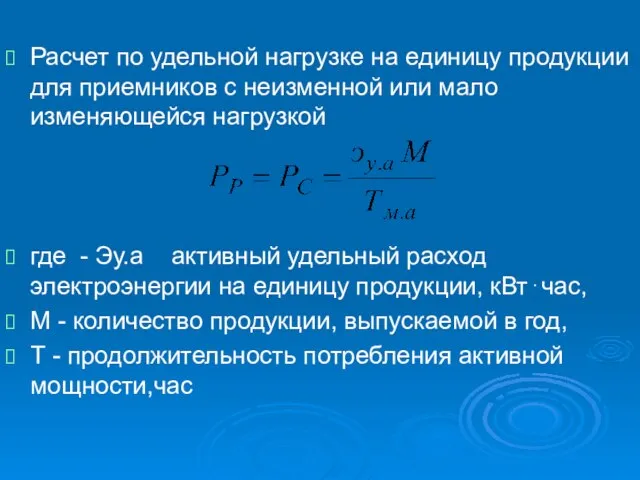 Расчет по удельной нагрузке на единицу продукции для приемников с неизменной или мало изменяющейся нагрузкой

$P_P = P_C = \frac{Э_{у.а} M}{T_{м.а}}$

где - Эу.а активный удельный расход электроэнергии на единицу продукции, кВт · час,

М - количество продукции, выпускаемой в год,

Т - продолжительность потребления активной мощности,час